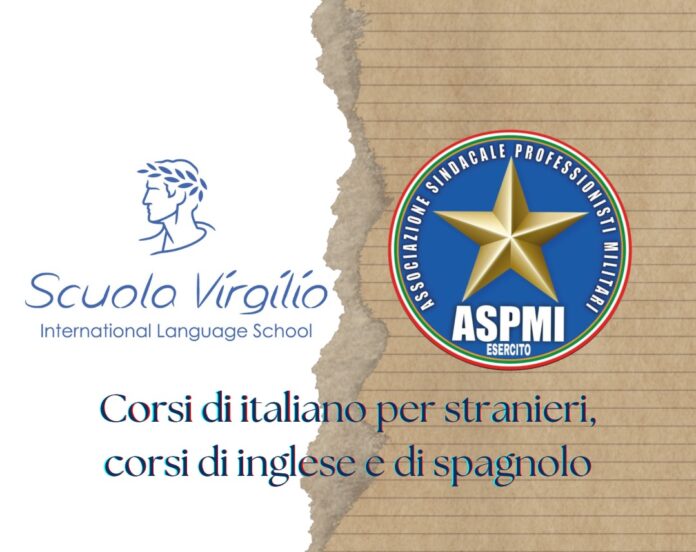 Scuola Virgilio
International Language School

ASSOCIAZIONE SINDACALE PROFESSIONISTI MILITARI
ASPMI
ESERCITO

Corsi di italiano per stranieri, corsi di inglese e di spagnolo